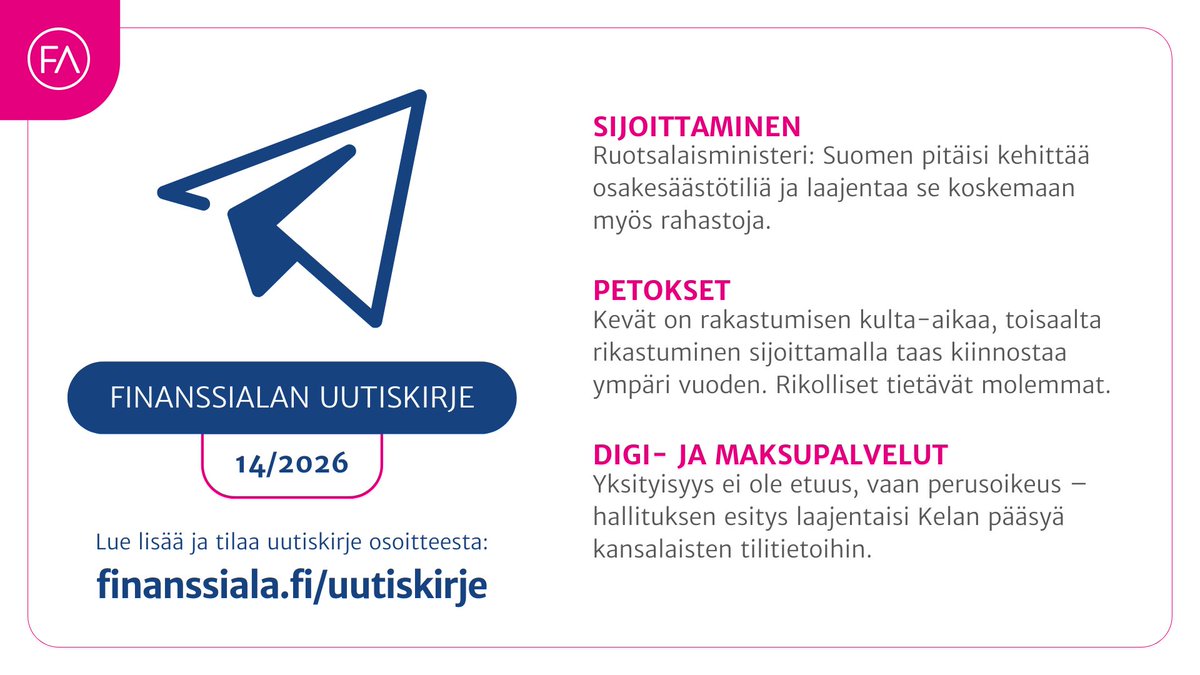 FA

FINANSSIALAN UUTISKIRJE

14/2026

Lue lisää ja tilaa uutiskirje osoitteesta:
finanssiala.fi/uutiskirje

SIJOITTAMINEN
Ruotsalaisministeri: Suomen pitäisi kehittää osakesäästötiliä ja laajentaa se koskemaan myös rahastoja.

PETOKSET
Kevät on rakastumisen kulta-aikaa, toisaalta rikastuminen sijoittamalla taas kiinnostaa ympäri vuoden. Rikolliset tietävät molemmat.

DIGI- JA MAKSUPALVELUT
Yksityisyys ei ole etuus, vaan perusoikeus – hallituksen esitys laajentaisi Kelan pääsyä kansalaisten tilitietoihin.